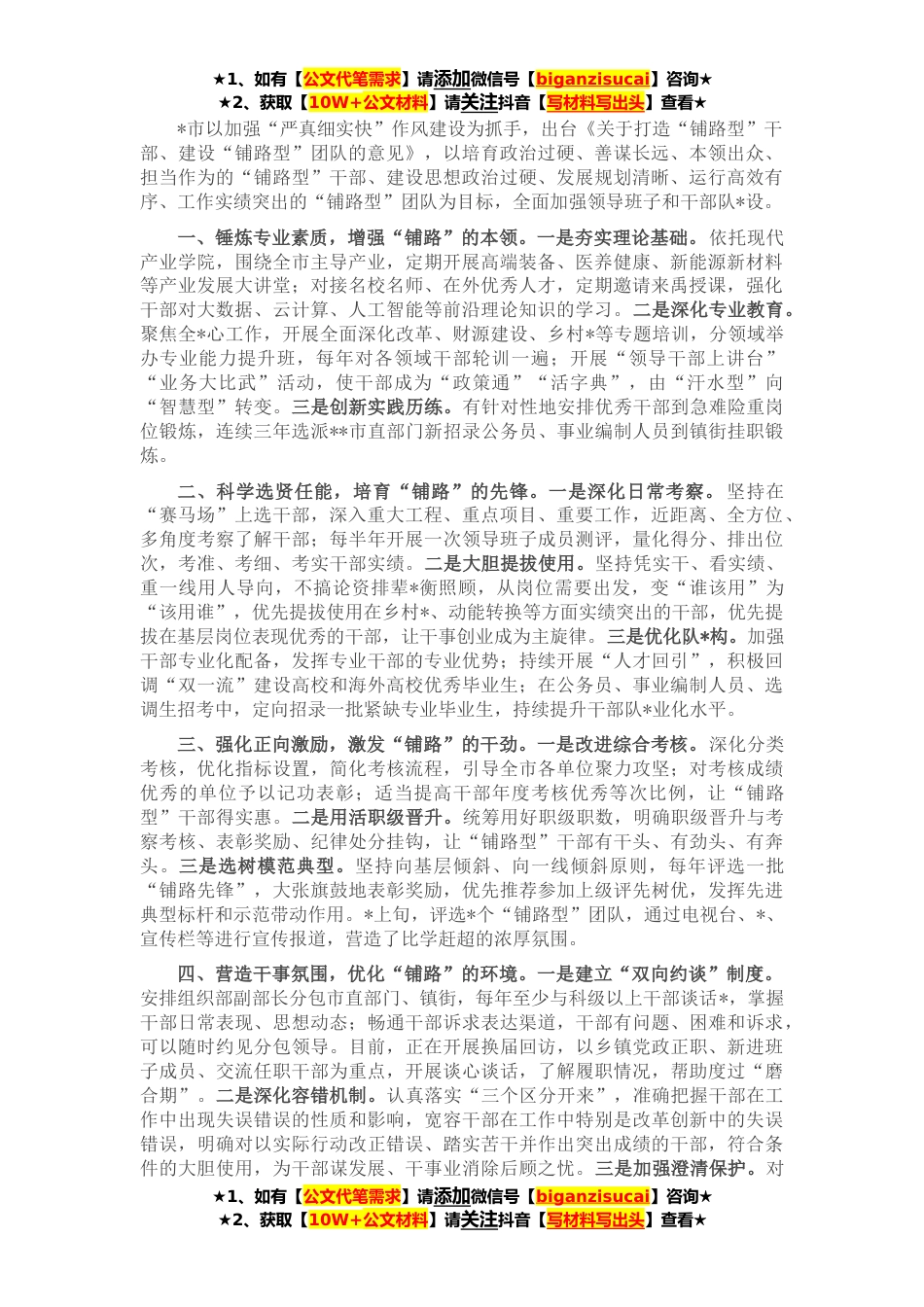 ★1、如有【公文代笔需求】请添加微信号【biganzisucai】咨询★
★2、获取【10W+公文材料】请关注抖音【写材料写出头】查看★

*市以加强“严真细实快”作风建设为抓手，出台《关于打造“铺路型”干部、建设“铺路型”团队的意见》，以培育政治过硬、善谋长远、本领出众、担当作为的“铺路型”干部、建设思想政治过硬、发展规划清晰、运行高效有序、工作实绩突出的“铺路型”团队为目标，全面加强领导班子和干部队*设。

一、锤炼专业素质，增强“铺路”的本领。一是夯实理论基础。依托现代产业学院，围绕全市主导产业，定期开展高端装备、医养健康、新能源新材料等产业发展大讲堂；对接名校名师、在外优秀人才，定期邀请来禹授课，强化干部对大数据、云计算、人工智能等前沿理论知识的学习。二是深化专业教育。聚焦全*心工作，开展全面深化改革、财源建设、乡村*等专题培训，分领域举办专业能力提升班，每年对各领域干部轮训一遍；开展“领导干部上讲台”“业务大比武”活动，使干部成为“政策通”“活字典”，由“汗水型”向“智慧型”转变。三是创新实践历练。有针对性地安排优秀干部到急难险重岗位锻炼，连续三年选派**市直部门新招录公务员、事业编制人员到镇街挂职锻炼。

二、科学选贤任能，培育“铺路”的先锋。一是深化日常考察。坚持在“赛马场”上选干部，深入重大工程、重点项目、重要工作，近距离、全方位、多角度考察了解干部；每半年开展一次领导班子成员测评，量化得分、排出位次，考准、考细、考实干部实绩。二是大胆提拔使用。坚持凭实干、看实绩、重一线用人导向，不搞论资排辈*衡照顾，从岗位需要出发，变“谁该用”为“该用谁”，优先提拔使用在乡村*、动能转换等方面实绩突出的干部，优先提拔在基层岗位表现优秀的干部，让干事创业成为主旋律。三是优化队*构。加强干部专业化配备，发挥专业干部的专业优势；持续开展“人才回引”，积极回调“双一流”建设高校和海外高校优秀毕业生；在公务员、事业编制人员、选调生招考中，定向招录一批紧缺专业毕业生，持续提升干部队*业化水平。

三、强化正向激励，激发“铺路”的干劲。一是改进综合考核。深化分类考核，优化指标设置，简化考核流程，引导全市各单位聚力攻坚；对考核成绩优秀的单位予以记功表彰；适当提高干部年度考核优秀等次比例，让“铺路型”干部得实惠。二是用活职级晋升。统筹用好职级职数，明确职级晋升与考察考核、表彰奖励、纪律处分挂钩，让“铺路型”干部有干头、有劲头、有奔头。三是选树模范典型。坚持向基层倾斜、向一线倾斜原则，每年评选一批“铺路先锋”，大张旗鼓地表彰奖励，优先推荐参加上级评先树优，发挥先进典型标杆和示范带动作用。*上旬，评选*个“铺路型”团队，通过电视台、*、宣传栏等进行宣传报道，营造了比学赶超的浓厚氛围。

四、营造干事氛围，优化“铺路”的环境。一是建立“双向约谈”制度。安排组织部副部长分包市直部门、镇街，每年至少与科级以上干部谈话*，掌握干部日常表现、思想动态；畅通干部诉求表达渠道，干部有问题、困难和诉求，可以随时约见分包领导。目前，正在开展换届回访，以乡镇党政正职、新进班子成员、交流任职干部为重点，开展谈心谈话，了解履职情况，帮助度过“磨合期”。二是深化容错机制。认真落实“三个区分开来”，准确把握干部在工作中出现失误错误的性质和影响，宽容干部在工作中特别是改革创新中的失误错误，明确对以实际行动改正错误、踏实苦干并作出突出成绩的干部，符合条件的大胆使用，为干部谋发展、干事业消除后顾之忧。三是加强澄清保护。对

★1、如有【公文代笔需求】请添加微信号【biganzisucai】咨询★
★2、获取【10W+公文材料】请关注抖音【写材料写出头】查看★